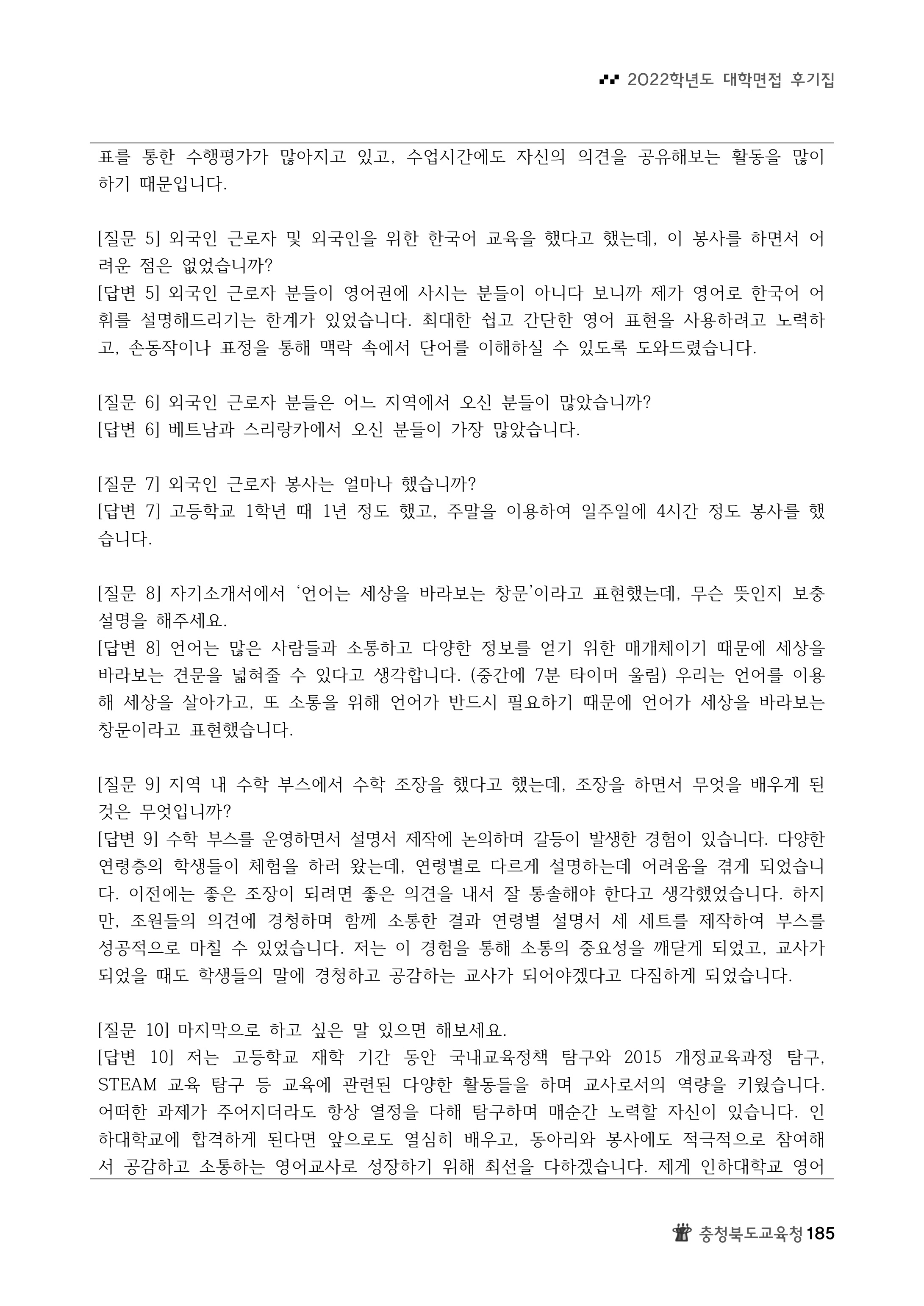 2022학년도 대학면접 후기집

표를 통한 수행평가가 많아지고 있고, 수업시간에도 자신의 의견을 공유해보는 활동을 많이 하기 때문입니다.

[질문 5] 외국인 근로자 및 외국인을 위한 한국어 교육을 했다고 했는데, 이 봉사를 하면서 어려운 점은 없었습니까?
[답변 5] 외국인 근로자 분들이 영어권에 사시는 분들이 아니다 보니까 제가 영어로 한국어 어휘를 설명해드리기는 한계가 있었습니다. 최대한 쉽고 간단한 영어 표현을 사용하려고 노력하고, 손동작이나 표정을 통해 맥락 속에서 단어를 이해하실 수 있도록 도와드렸습니다.

[질문 6] 외국인 근로자 분들은 어느 지역에서 오신 분들이 많았습니까?
[답변 6] 베트남과 스리랑카에서 오신 분들이 가장 많았습니다.

[질문 7] 외국인 근로자 봉사는 얼마나 했습니까?
[답변 7] 고등학교 1학년 때 1년 정도 했고, 주말을 이용하여 일주일에 4시간 정도 봉사를 했습니다.

[질문 8] 자기소개서에서 '언어는 세상을 바라보는 창문'이라고 표현했는데, 무슨 뜻인지 보충 설명을 해주세요.
[답변 8] 언어는 많은 사람들과 소통하고 다양한 정보를 얻기 위한 매개체이기 때문에 세상을 바라보는 견문을 넓혀줄 수 있다고 생각합니다. (중간에 7분 타이머 울림) 우리는 언어를 이용해 세상을 살아가고, 또 소통을 위해 언어가 반드시 필요하기 때문에 언어가 세상을 바라보는 창문이라고 표현했습니다.

[질문 9] 지역 내 수학 부스에서 수학 조장을 했다고 했는데, 조장을 하면서 무엇을 배우게 된 것은 무엇입니까?
[답변 9] 수학 부스를 운영하면서 설명서 제작에 논의하며 갈등이 발생한 경험이 있습니다. 다양한 연령층의 학생들이 체험을 하러 왔는데, 연령별로 다르게 설명하는데 어려움을 겪게 되었습니다. 이전에는 좋은 조장이 되려면 좋은 의견을 내서 잘 통솔해야 한다고 생각했었습니다. 하지만, 조원들의 의견에 경청하며 함께 소통한 결과 연령별 설명서 세 세트를 제작하여 부스를 성공적으로 마칠 수 있었습니다. 저는 이 경험을 통해 소통의 중요성을 깨닫게 되었고, 교사가 되었을 때도 학생들의 말에 경청하고 공감하는 교사가 되어야겠다고 다짐하게 되었습니다.

[질문 10] 마지막으로 하고 싶은 말 있으면 해보세요.
[답변 10] 저는 고등학교 재학 기간 동안 국내교육정책 탐구와 2015 개정교육과정 탐구, STEAM 교육 탐구 등 교육에 관련된 다양한 활동들을 하며 교사로서의 역량을 키웠습니다. 어떠한 과제가 주어지더라도 항상 열정을 다해 탐구하며 매순간 노력할 자신이 있습니다. 인하대학교에 합격하게 된다면 앞으로도 열심히 배우고, 동아리와 봉사에도 적극적으로 참여해서 공감하고 소통하는 영어교사로 성장하기 위해 최선을 다하겠습니다. 제게 인하대학교 영어

충청북도교육청 185